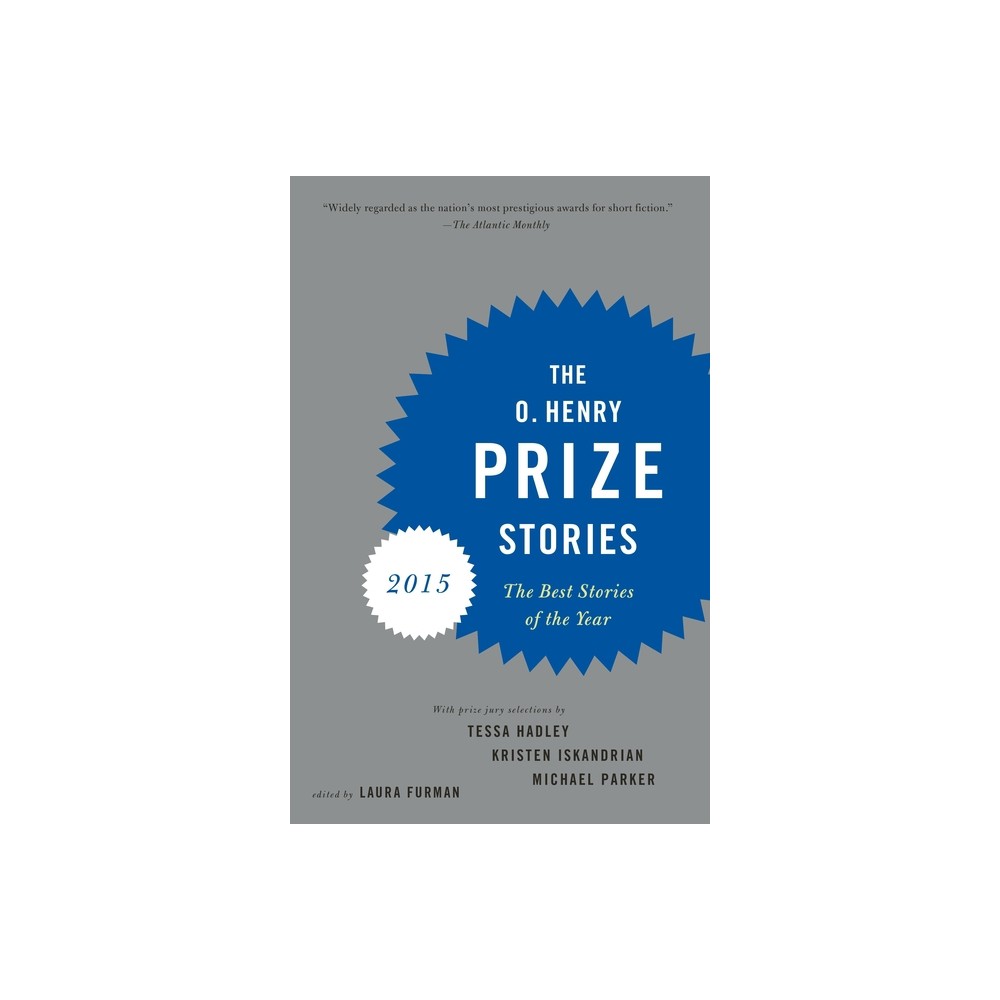 "Widely regarded as the nation's most prestigious awards for short fiction."
—The Atlantic Monthly

THE
O. HENRY
PRIZE
STORIES

2015

The Best Stories
of the Year

With prize jury selections by
TESSA HADLEY
KRISTEN ISKANDRIAN
MICHAEL PARKER

edited by LAURA FURMAN